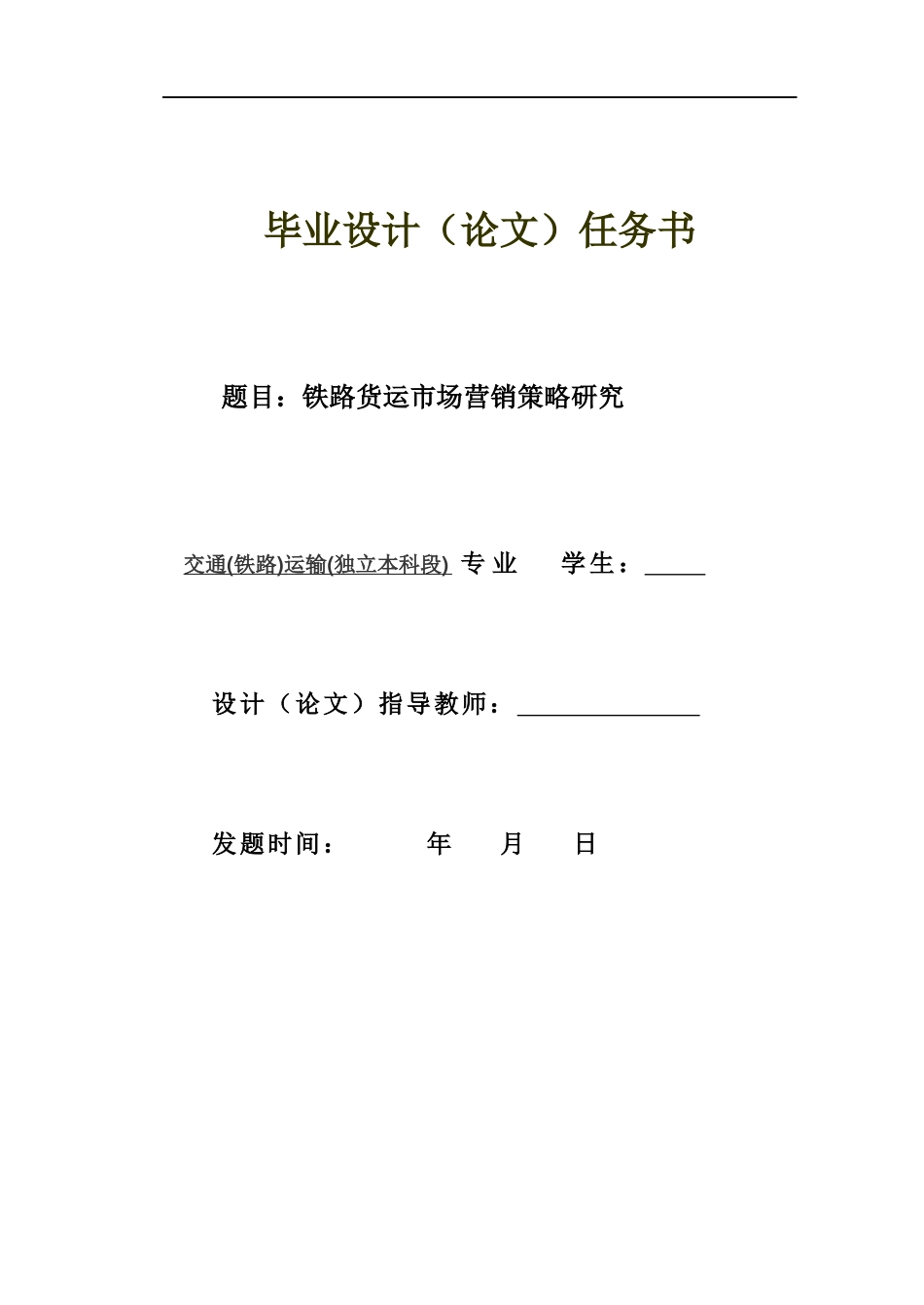 毕业设计（论文）任务书

题目：铁路货运市场营销策略研究

交通(铁路)运输(独立本科段) 专 业 学生：_____

设计（论文）指导教师：_______________

发题时间： 年 月 日